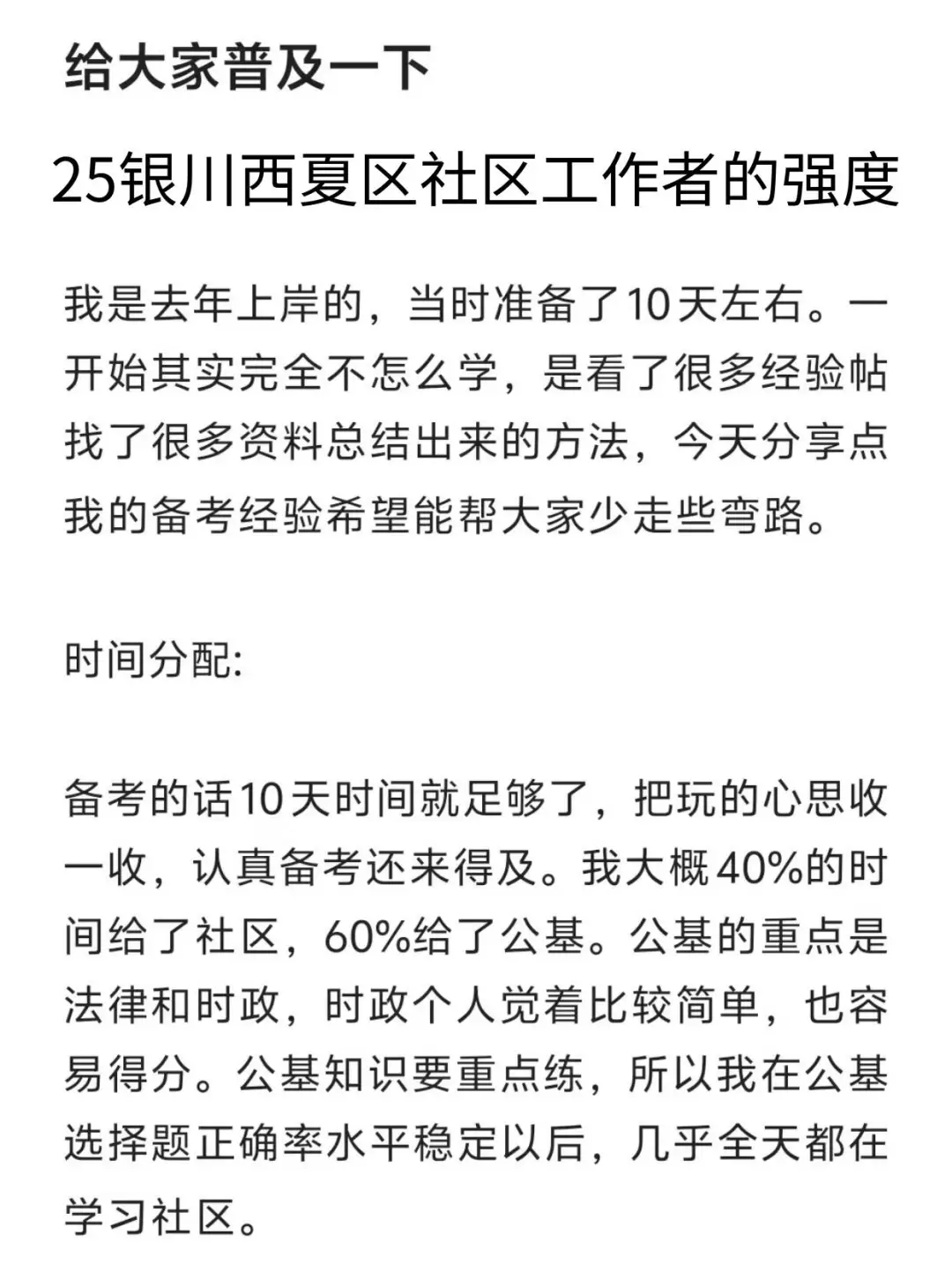 给大家普及一下

25银川西夏区社区工作者的强度

我是去年上岸的，当时准备了10天左右。一开始其实完全不怎么学，是看了很多经验帖找了很多资料总结出来的方法，今天分享点我的备考经验希望能帮大家少走些弯路。

时间分配:

备考的话10天时间就足够了，把玩的心思收一收，认真备考还来得及。我大概40%的时间给了社区，60%给了公基。公基的重点是法律和时政，时政个人觉着比较简单，也容易得分。公基知识要重点练，所以我在公基选择题正确率水平稳定以后，几乎全天都在学习社区。